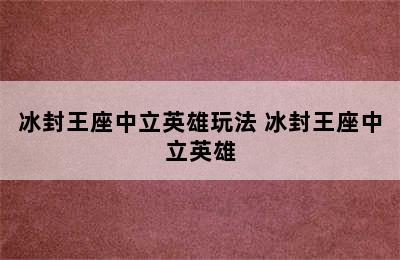 冰封王座中立英雄玩法 冰封王座中立英雄